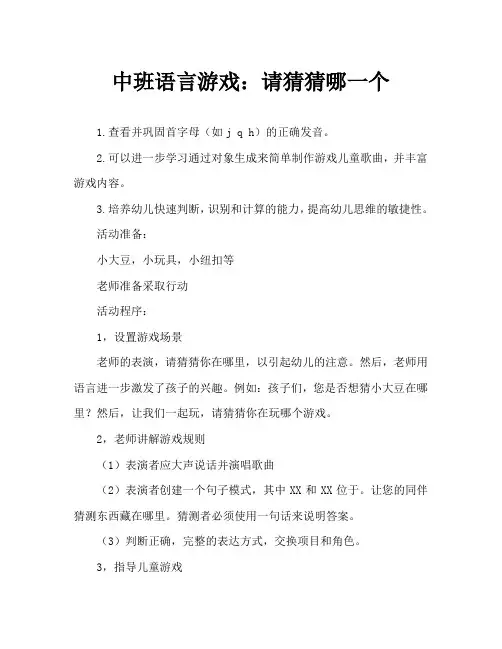 中班语言游戏：请猜猜哪一个

1.查看并巩固首字母（如 j q h）的正确发音。

2.可以进一步学习通过对象生成来简单制作游戏儿童歌曲，并丰富游戏内容。

3.培养幼儿快速判断，识别和计算的能力，提高幼儿思维的敏捷性。

活动准备：

小大豆，小玩具，小纽扣等

老师准备采取行动

活动程序：

1，设置游戏场景

老师的表演，请猜猜你在哪里，以引起幼儿的注意。然后，老师用语言进一步激发了孩子的兴趣。例如：孩子们，您是否想猜小大豆在哪里？然后，让我们一起玩，请猜猜你在玩哪个游戏。

2，老师讲解游戏规则

（1）表演者应大声说话并演唱歌曲

（2）表演者创建一个句子模式，其中 XX 和 XX 位于。让您的同伴猜测东西藏在哪里。猜测者必须使用一句话来说明答案。

（3）判断正确，完整的表达方式，交换项目和角色。

3，指导儿童游戏